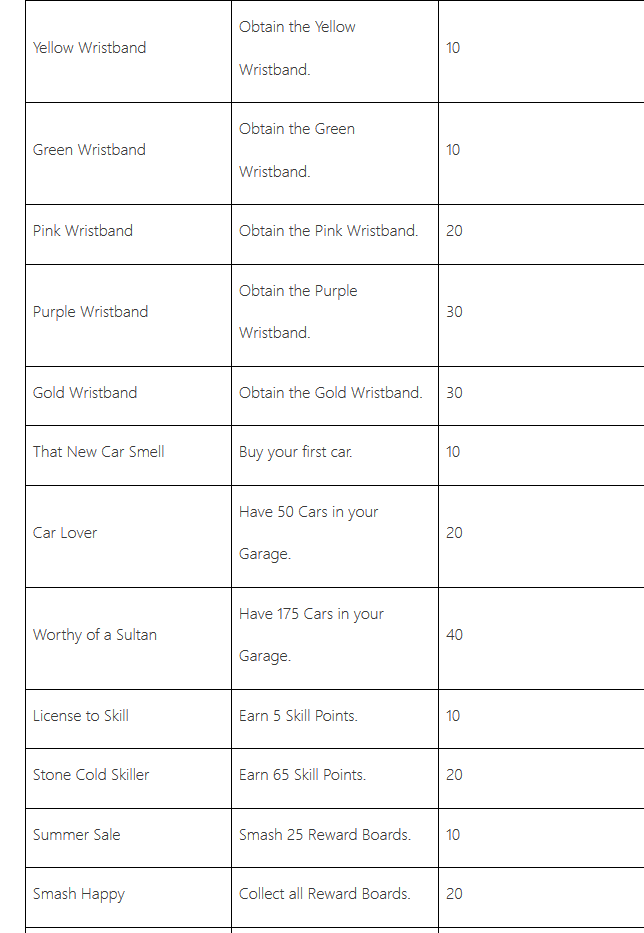 | | | |
|---|---|---|
| Yellow Wristband | Obtain the Yellow Wristband. | 10 |
| Green Wristband | Obtain the Green Wristband. | 10 |
| Pink Wristband | Obtain the Pink Wristband. | 20 |
| Purple Wristband | Obtain the Purple Wristband. | 30 |
| Gold Wristband | Obtain the Gold Wristband. | 30 |
| That New Car Smell | Buy your first car. | 10 |
| Car Lover | Have 50 Cars in your Garage. | 20 |
| Worthy of a Sultan | Have 175 Cars in your Garage. | 40 |
| License to Skill | Earn 5 Skill Points. | 10 |
| Stone Cold Skiller | Earn 65 Skill Points. | 20 |
| Summer Sale | Smash 25 Reward Boards. | 10 |
| Smash Happy | Collect all Reward Boards. | 20 |